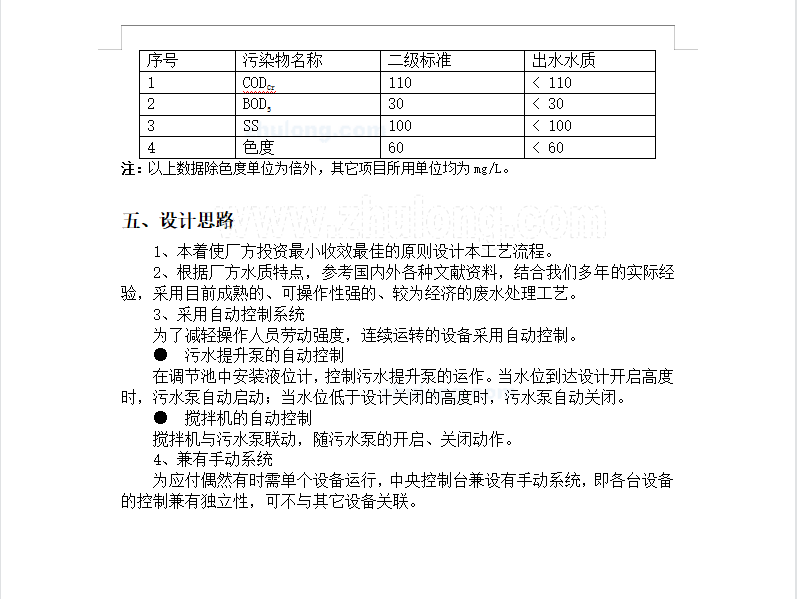 | 序号 | 污染物名称 | 二级标准 | 出水水质 |
|---|---|---|---|
| 1 | $COD_{Cr}$ | 110 | < 110 |
| 2 | $BOD_5$ | 30 | < 30 |
| 3 | SS | 100 | < 100 |
| 4 | 色度 | 60 | < 60 |

注：以上数据除色度单位为倍外，其它项目所用单位均为 mg/L。

www.zhulong.com

五、设计思路

1、本着使厂方投资最小收效最佳的原则设计本工艺流程。

2、根据厂方水质特点，参考国内外各种文献资料，结合我们多年的实际经验，采用目前成熟的、可操作性强的、较为经济的废水处理工艺。

3、采用自动控制系统

为了减轻操作人员劳动强度，连续运转的设备采用自动控制。

● 污水提升泵的自动控制

在调节池中安装液位计，控制污水提升泵的运作。当水位到达设计开启高度时，污水泵自动启动；当水位低于设计关闭的高度时，污水泵自动关闭。

● 搅拌机的自动控制

搅拌机与污水泵联动，随污水泵的开启、关闭动作。

4、兼有手动系统

为应付偶然有时需单个设备运行，中央控制台兼设有手动系统，即各台设备的控制兼有独立性，可不与其它设备关联。